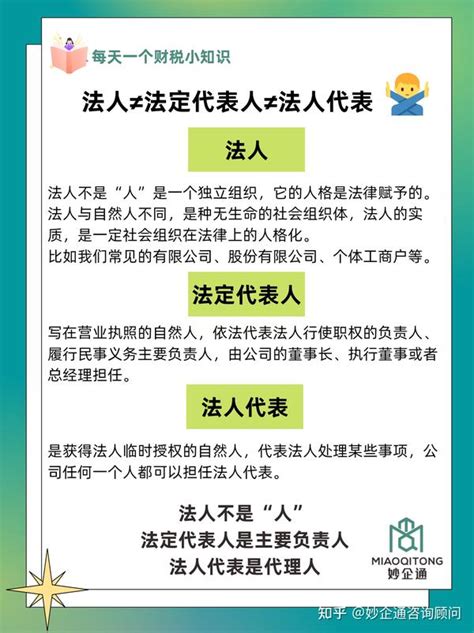 每天一个财税小知识

法人≠法定代表人≠法人代表

法人

法人不是“人”是一个独立组织，它的人格是法律赋予的。法人与自然人不同，是种无生命的社会组织体，法人的实质，是一定社会组织在法律上的人格化。
比如我们常见的有限公司、股份有限公司、个体工商户等。

法定代表人

写在营业执照的自然人，依法代表法人行使职权的负责人、履行民事义务主要负责人，由公司的董事长、执行董事或者总经理担任。

法人代表

是获得法人临时授权的自然人，代表法人处理某些事项，公司任何一个人都可以担任法人代表。

法人不是“人”
法定代表人是主要负责人
法人代表是代理人

MIAOQITONG
妙企通

知乎 @妙企通咨询顾问